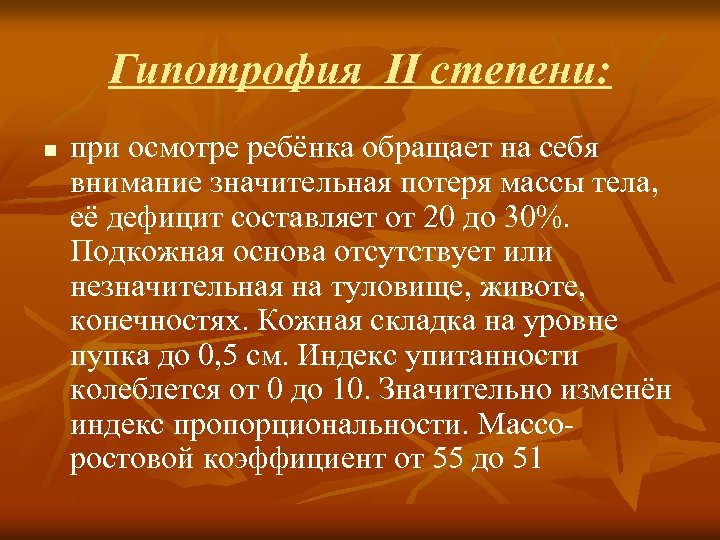 Гипотрофия  II степени:

при осмотре ребёнка обращает на себя внимание значительная потеря массы тела, её дефицит составляет от 20 до 30%. Подкожная основа отсутствует или незначительная на туловище, животе, конечностях. Кожная складка на уровне пупка до 0,5 см. Индекс упитанности колеблется от 0 до 10. Значительно изменён индекс пропорциональности. Массо-ростовой коэффициент от 55 до 51